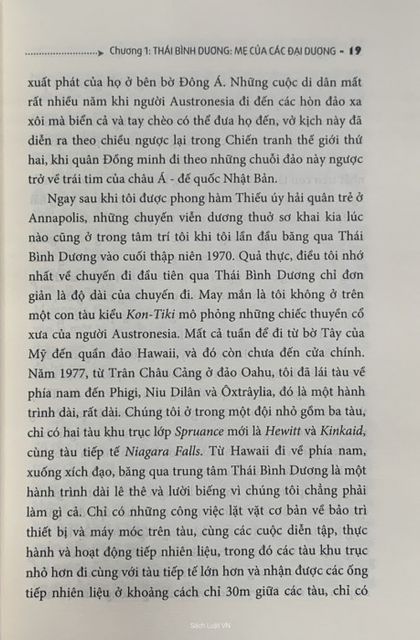 Chương 1: THÁI BÌNH DƯƠNG: MẸ CỦA CÁC ĐẠI DƯƠNG - 19

xuất phát của họ ở bên bờ Đông Á. Những cuộc di dân mất rất nhiều năm khi người Austronesia đi đến các hòn đảo xa xôi mà biển cả và tay chèo có thể đưa họ đến, vở kịch này đã diễn ra theo chiều ngược lại trong Chiến tranh thế giới thứ hai, khi quân Đồng minh đi theo những chuỗi đảo này ngược trở về trái tim của châu Á - đế quốc Nhật Bản.

Ngay sau khi tôi được phong hàm Thiếu úy hải quân trẻ ở Annapolis, những chuyến viễn dương thuở sơ khai kia lúc nào cũng ở trong tâm trí tôi khi tôi lần đầu băng qua Thái Bình Dương vào cuối thập niên 1970. Quả thực, điều tôi nhớ nhất về chuyến đi đầu tiên qua Thái Bình Dương chỉ đơn giản là độ dài của chuyến đi. May mắn là tôi không ở trên một con tàu kiểu Kon-Tiki mô phỏng những chiếc thuyền cổ xưa của người Austronesia. Mất cả tuần để đi từ bờ Tây của Mỹ đến quần đảo Hawaii, và đó còn chưa đến cửa chính. Năm 1977, từ Trân Châu Cảng ở đảo Oahu, tôi đã lái tàu về phía nam đến Phigi, Niu Dilân và Ôxtrâylia, đó là một hành trình dài, rất dài. Chúng tôi ở trong một đội nhỏ gồm ba tàu, chỉ có hai tàu khu trục lớp Spruance mới là Hewitt và Kinkaid, cùng tàu tiếp tế Niagara Falls. Từ Hawaii đi về phía nam, xuống xích đạo, băng qua trung tâm Thái Bình Dương là một hành trình dài lê thê và lười biếng vì chúng tôi chẳng phải làm gì cả. Chỉ có những công việc lặt vặt cơ bản về bảo trì thiết bị và máy móc trên tàu, cùng các cuộc diễn tập, thực hành và hoạt động tiếp nhiên liệu, trong đó các tàu khu trục nhỏ hơn đi cùng với tàu tiếp tế lớn hơn và nhận được các ống tiếp nhiên liệu ở khoảng cách chỉ 30m giữa các tàu, chỉ có

Sách Luật VN